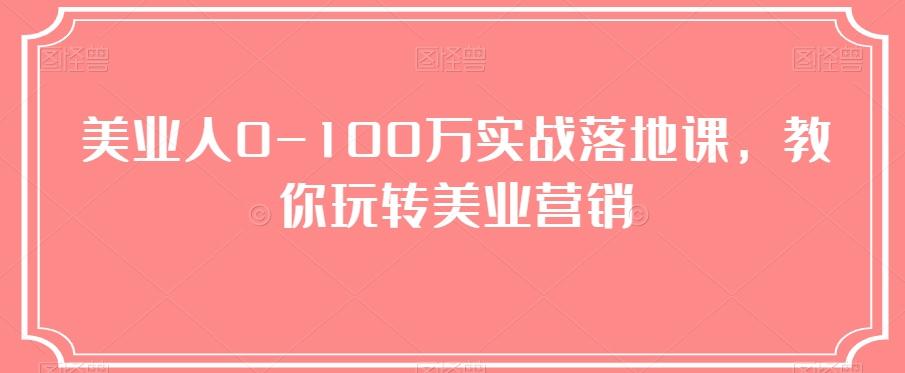 图怪兽 图怪兽 图怪兽

美业人0-100万实战落地课，教你玩转美业营销